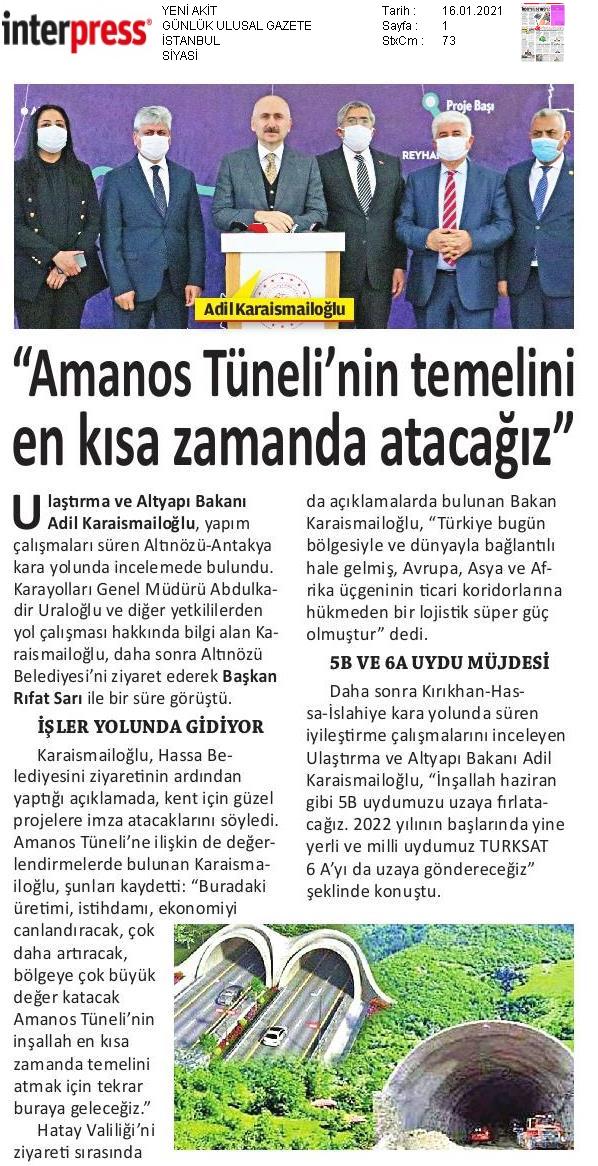 interpress®

YENİ AKİT
GÜNLÜK ULUSAL GAZETE
İSTANBUL
SİYASİ

Tarih : 16.01.2021
Sayfa : 1
StxCm : 73

Proje Başı
REYHAN

Adil Karaismailoğlu

“Amanos Tüneli’nin temelini en kısa zamanda atacağız”

Ulaştırma ve Altyapı Bakanı Adil Karaismailoğlu, yapım çalışmaları süren Altınözü-Antakya kara yolunda incelemede bulundu. Karayolları Genel Müdürü Abdulkadir Uraloğlu ve diğer yetkililerden yol çalışması hakkında bilgi alan Karaismailoğlu, daha sonra Altınözü Belediyesi’ni ziyaret ederek Başkan Rıfat Sarı ile bir süre görüştü.

İŞLER YOLUNDA GİDİYOR

Karaismailoğlu, Hassa Belediyesini ziyaretinin ardından yaptığı açıklamada, kent için güzel projelere imza atacaklarını söyledi. Amanos Tüneli’ne ilişkin de değerlendirmelerde bulunan Karaismailoğlu, şunları kaydetti: “Buradaki üretimi, istihdamı, ekonomiyi canlandıracak, çok daha artıracak, bölgeye çok büyük değer katacak Amanos Tüneli’nin inşallah en kısa zamanda temelini atmak için tekrar buraya geleceğiz.”

Hatay Valiliği’ni ziyareti sırasında da açıklamalarda bulunan Bakan Karaismailoğlu, “Türkiye bugün bölgesiyle ve dünyayla bağlantılı hale gelmiş, Avrupa, Asya ve Afrika üçgeninin ticari koridorlarına hükmeden bir lojistik süper güç olmuştur” dedi.

5B VE 6A UYDU MÜJDESİ

Daha sonra Kırıkhan-Hassa-İslahiye kara yolunda süren iyileştirme çalışmalarını inceleyen Ulaştırma ve Altyapı Bakanı Adil Karaismailoğlu, “İnşallah haziran gibi 5B uydumuzu uzaya fırlatacağız. 2022 yılının başlarında yine yerli ve milli uydumuz TURKSAT 6 A’yı da uzaya göndereceğiz” şeklinde konuştu.